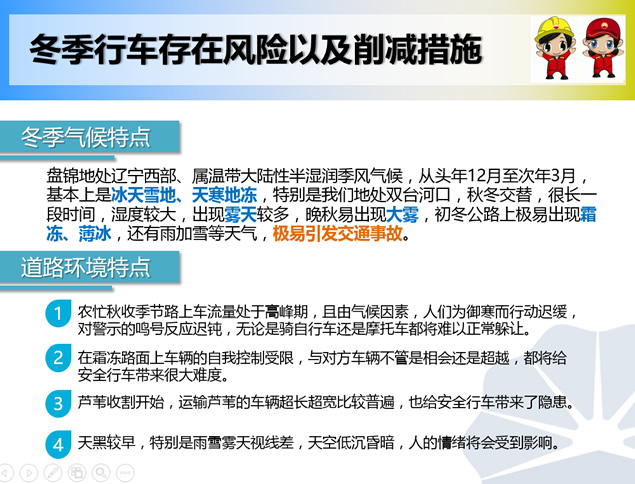 冬季行车存在风险以及削减措施

冬季气候特点

盘锦地处辽宁西部、属温带大陆性半湿润季风气候，从头年12月至次年3月，基本上是冰天雪地、天寒地冻，特别是我们地处双台河口，秋冬交替，很长一段时间，湿度较大，出现雾天较多，晚秋易出现大雾，初冬公路上极易出现霜冻、薄冰，还有雨加雪等天气，极易引发交通事故。

道路环境特点

1 农忙秋收季节路上车流量处于高峰期，且由气候因素，人们为御寒而行动迟缓，对警示的鸣号反应迟钝，无论是骑自行车还是摩托车都将难以正常躲让。

2 在霜冻路面上车辆的自我控制受限，与对方车辆不管是相会还是超越，都将给安全行车带来很大难度。

3 芦苇收割开始，运输芦苇的车辆超长超宽比较普遍，也给安全行车带来了隐患。

4 天黑较早，特别是雨雪雾天视线差，天空低沉昏暗，人的情绪将会受到影响。